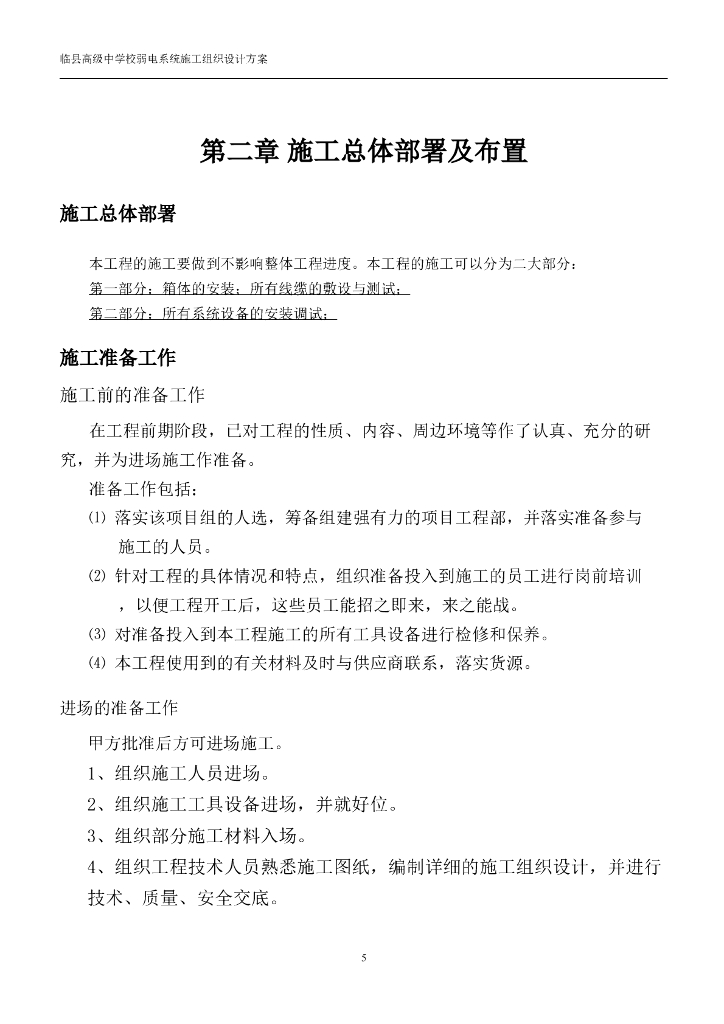 临县高级中学校弱电系统施工组织设计方案

第二章 施工总体部署及布置

施工总体部署

本工程的施工要做到不影响整体工程进度。本工程的施工可以分为二大部分：

第一部分：箱体的安装；所有线缆的敷设与测试；

第二部分：所有系统设备的安装调试；

施工准备工作

施工前的准备工作

在工程前期阶段，已对工程的性质、内容、周边环境等作了认真、充分的研究，并为进场施工作准备。

准备工作包括：

⑴ 落实该项目组的人选，筹备组建强有力的项目工程部，并落实准备参与施工的人员。

⑵ 针对工程的具体情况和特点，组织准备投入到施工的员工进行岗前培训，以便工程开工后，这些员工能招之即来，来之能战。

⑶ 对准备投入到本工程施工的所有工具设备进行检修和保养。

⑷ 本工程使用到的有关材料及时与供应商联系，落实货源。

进场的准备工作

甲方批准后方可进场施工。

1、组织施工人员进场。

2、组织施工工具设备进场，并就好位。

3、组织部分施工材料入场。

4、组织工程技术人员熟悉施工图纸，编制详细的施工组织设计，并进行技术、质量、安全交底。

5